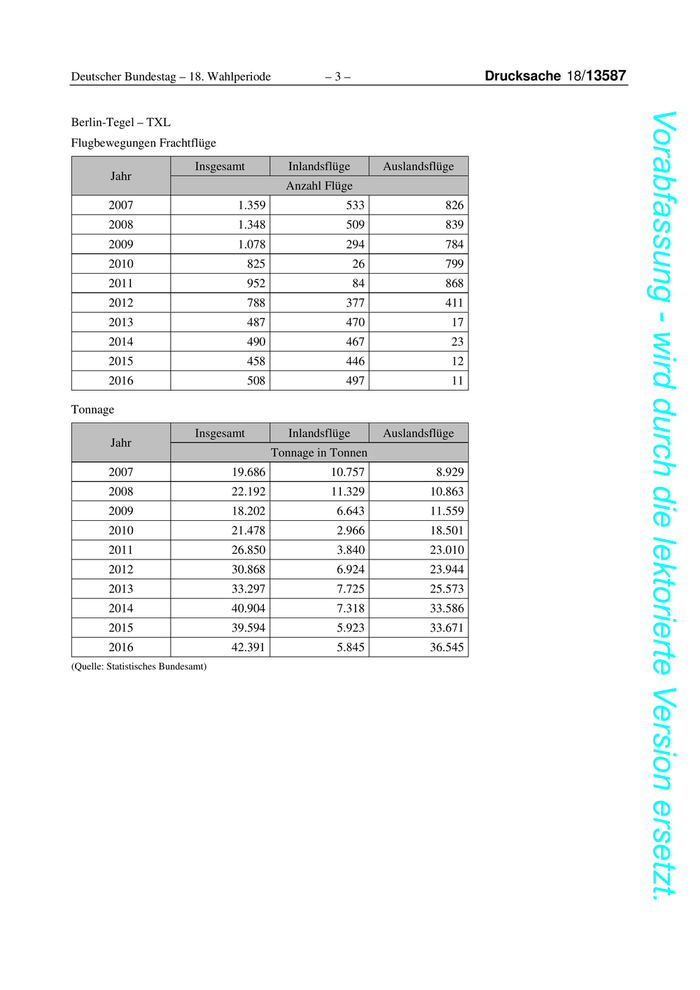 Deutscher Bundestag – 18. Wahlperiode – 3 – Drucksache 18/13587

Berlin-Tegel – TXL

Flugbewegungen Frachtflüge

| Jahr | Insgesamt | Inlandsflüge | Auslandsflüge |
|---|---|---|---|
| | Anzahl Flüge | | |
| 2007 | 1.359 | 533 | 826 |
| 2008 | 1.348 | 509 | 839 |
| 2009 | 1.078 | 294 | 784 |
| 2010 | 825 | 26 | 799 |
| 2011 | 952 | 84 | 868 |
| 2012 | 788 | 377 | 411 |
| 2013 | 487 | 470 | 17 |
| 2014 | 490 | 467 | 23 |
| 2015 | 458 | 446 | 12 |
| 2016 | 508 | 497 | 11 |

Tonnage

| Jahr | Insgesamt | Inlandsflüge | Auslandsflüge |
|---|---|---|---|
| | Tonnage in Tonnen | | |
| 2007 | 19.686 | 10.757 | 8.929 |
| 2008 | 22.192 | 11.329 | 10.863 |
| 2009 | 18.202 | 6.643 | 11.559 |
| 2010 | 21.478 | 2.966 | 18.501 |
| 2011 | 26.850 | 3.840 | 23.010 |
| 2012 | 30.868 | 6.924 | 23.944 |
| 2013 | 33.297 | 7.725 | 25.573 |
| 2014 | 40.904 | 7.318 | 33.586 |
| 2015 | 39.594 | 5.923 | 33.671 |
| 2016 | 42.391 | 5.845 | 36.545 |

(Quelle: Statistisches Bundesamt)

Vorabfassung - wird durch die lektorierte Version ersetzt.